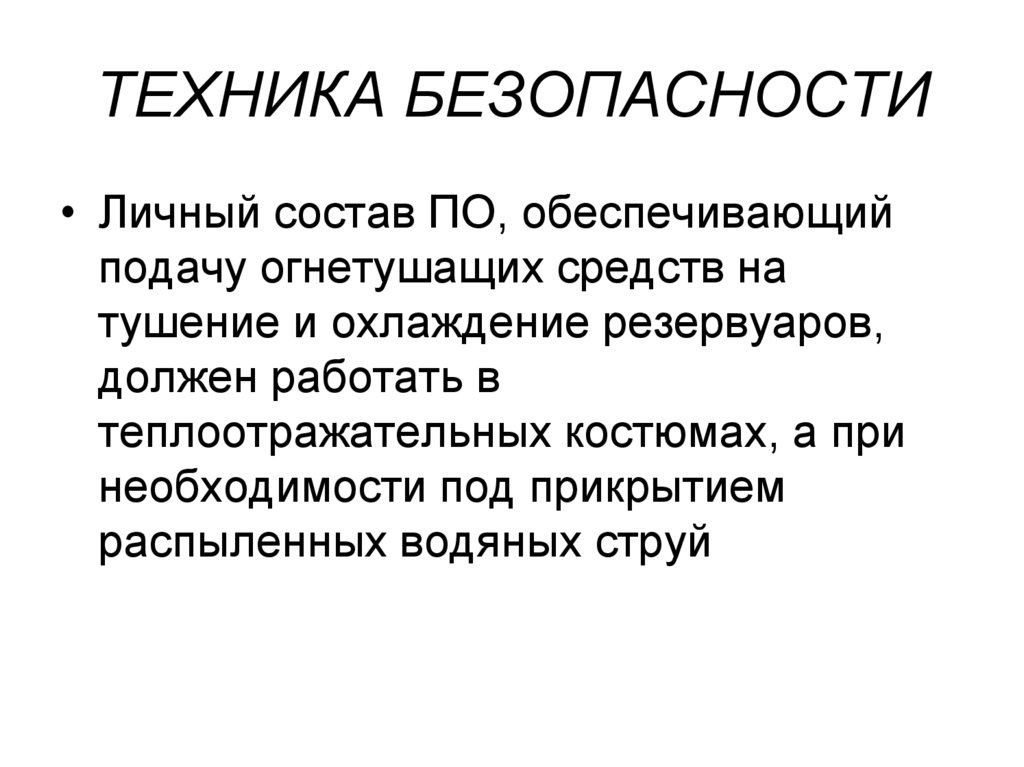 ТЕХНИКА БЕЗОПАСНОСТИ

• Личный состав ПО, обеспечивающий подачу огнетушащих средств на тушение и охлаждение резервуаров, должен работать в теплоотражательных костюмах, а при необходимости под прикрытием распыленных водяных струй